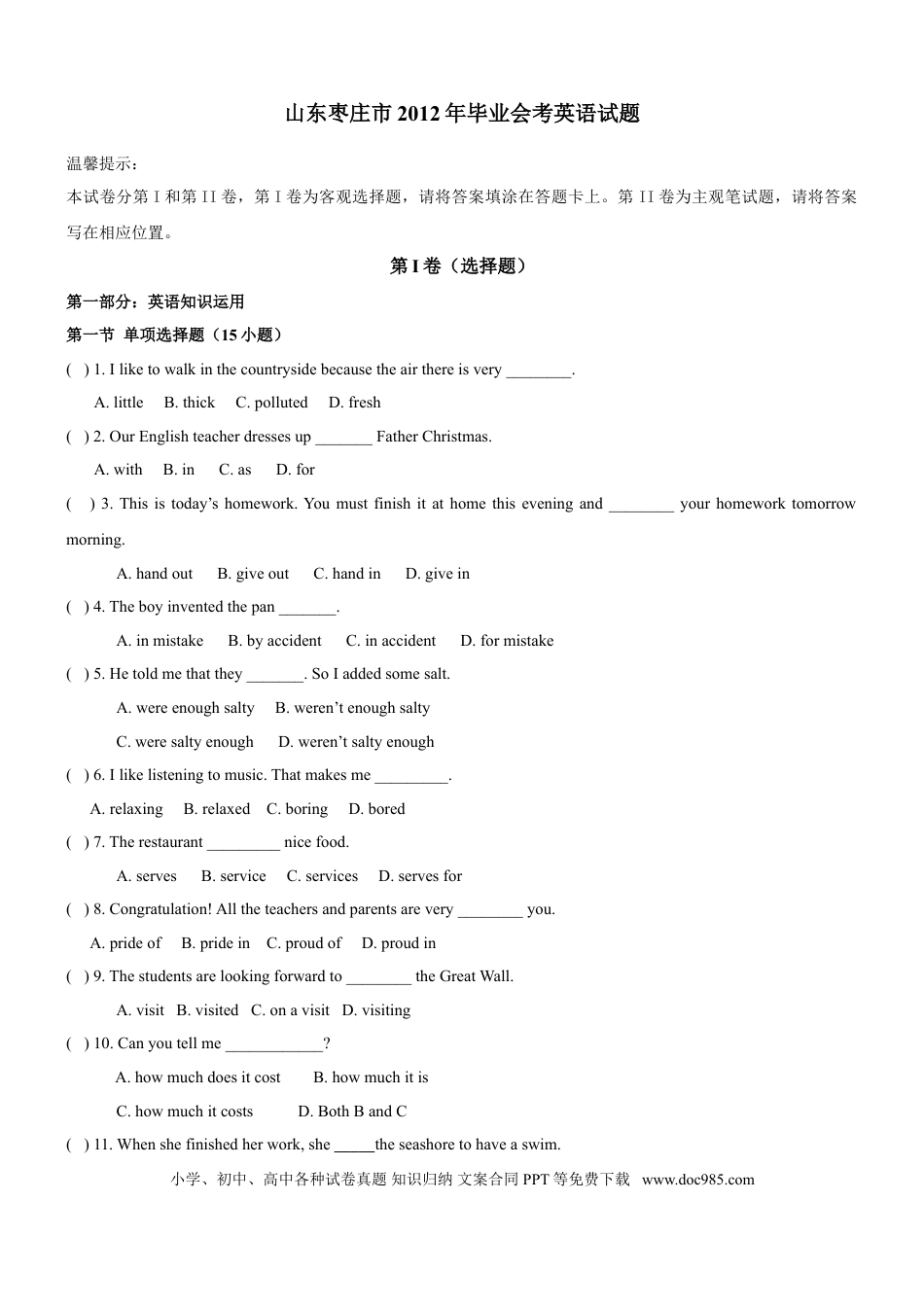 山东枣庄市2012年毕业会考英语试题

温馨提示：

本试卷分第I和第II卷，第I卷为客观选择题，请将答案填涂在答题卡上。第II卷为主观笔试题，请将答案写在相应位置。

第I卷（选择题）

第一部分：英语知识运用

第一节 单项选择题（15小题）

( ) 1. I like to walk in the countryside because the air there is very ____.

A. little B. thick C. polluted D. fresh

( ) 2. Our English teacher dresses up ____ Father Christmas.

A. with B. in C. as D. for

( ) 3. This is today's homework. You must finish it at home this evening and ____ your homework tomorrow morning.

A. hand out B. give out C. hand in D. give in

( ) 4. The boy invented the pan ____.

A. in mistake B. by accident C. in accident D. for mistake

( ) 5. He told me that they ____. So I added some salt.

A. were enough salty B. weren't enough salty

C. were salty enough D. weren't salty enough

( ) 6. I like listening to music. That makes me ____.

A. relaxing B. relaxed C. boring D. bored

( ) 7. The restaurant ____ nice food.

A. serves B. service C. services D. serves for

( ) 8. Congratulation! All the teachers and parents are very ____ you.

A. pride of B. pride in C. proud of D. proud in

( ) 9. The students are looking forward to ____ the Great Wall.

A. visit B. visited C. on a visit D. visiting

( ) 10. Can you tell me ____?

A. how much does it cost B. how much it is

C. how much it costs D. Both B and C

( ) 11. When she finished her work, she ____the seashore to have a swim.

小学、初中、高中各种试卷真题 知识归纳 文案合同 PPT等免费下载 www.doc985.com